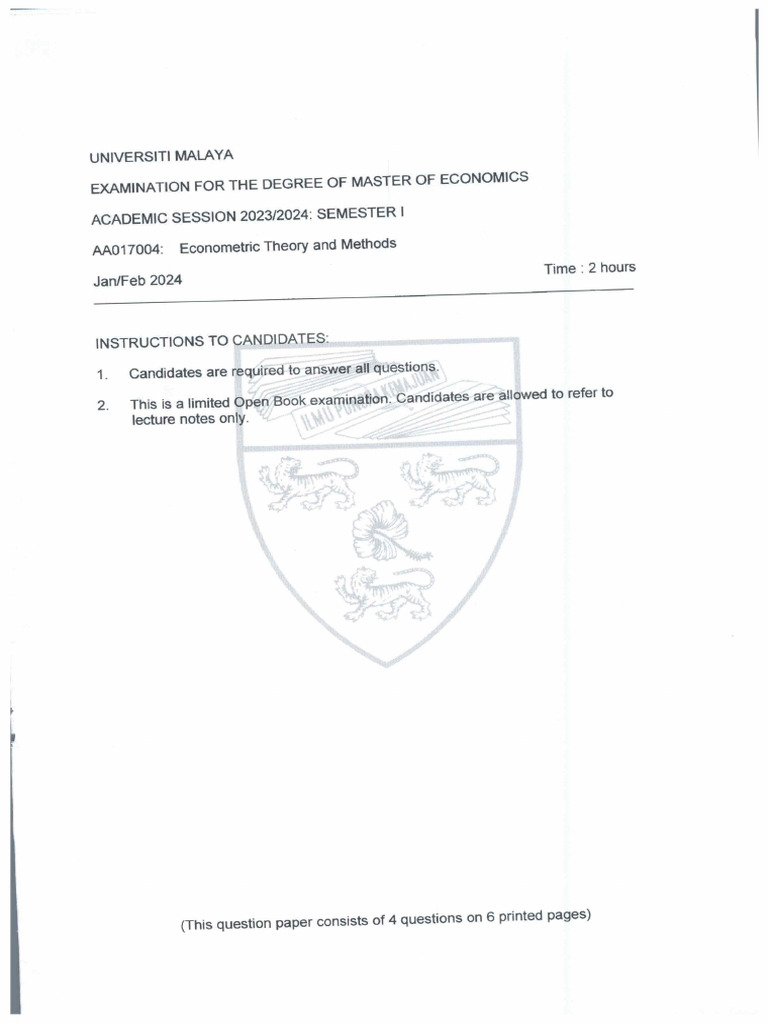 UNIVERSITI MALAYA

EXAMINATION FOR THE DEGREE OF MASTER OF ECONOMICS

ACADEMIC SESSION 2023/2024: SEMESTER I

AA017004: Econometric Theory and Methods

Jan/Feb 2024

Time : 2 hours

INSTRUCTIONS TO CANDIDATES:

1. Candidates are required to answer all questions.

2. This is a limited Open Book examination. Candidates are allowed to refer to lecture notes only.

ILMU PUNCA KEMAJUAN

(This question paper consists of 4 questions on 6 printed pages)